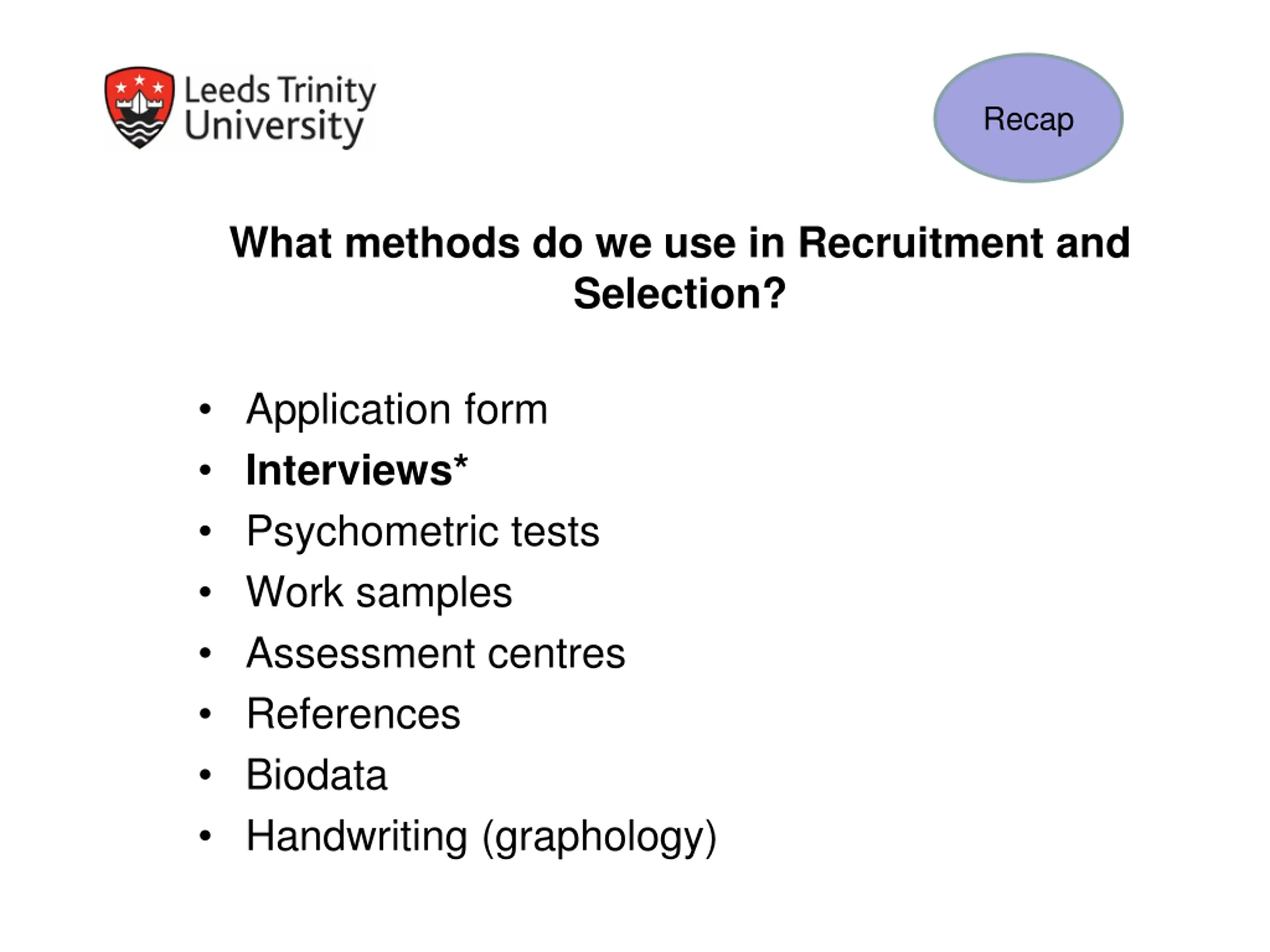 Leeds Trinity
University

Recap

What methods do we use in Recruitment and Selection?

• Application form
• Interviews*
• Psychometric tests
• Work samples
• Assessment centres
• References
• Biodata
• Handwriting (graphology)